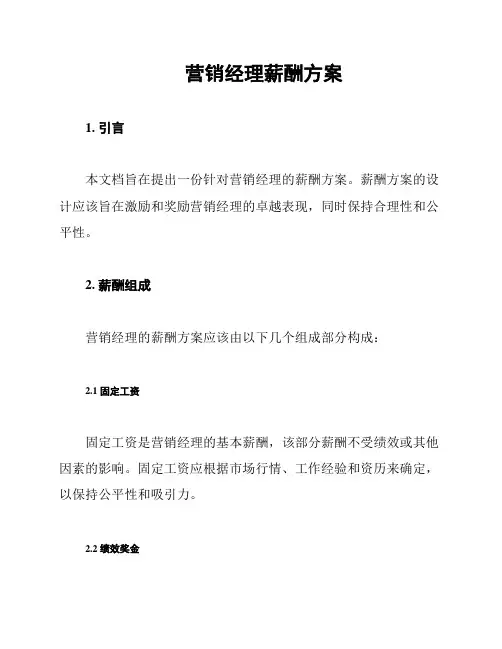 营销经理薪酬方案

1. 引言

本文档旨在提出一份针对营销经理的薪酬方案。薪酬方案的设计应该旨在激励和奖励营销经理的卓越表现，同时保持合理性和公平性。

2. 薪酬组成

营销经理的薪酬方案应该由以下几个组成部分构成：

2.1 固定工资

固定工资是营销经理的基本薪酬，该部分薪酬不受绩效或其他因素的影响。固定工资应根据市场行情、工作经验和资历来确定，以保持公平性和吸引力。

2.2 绩效奖金